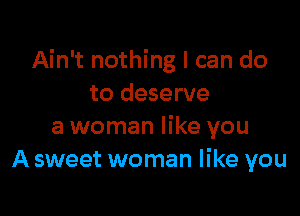 Ain't nothing I can do
to deserve
a woman like you
A sweet woman like you